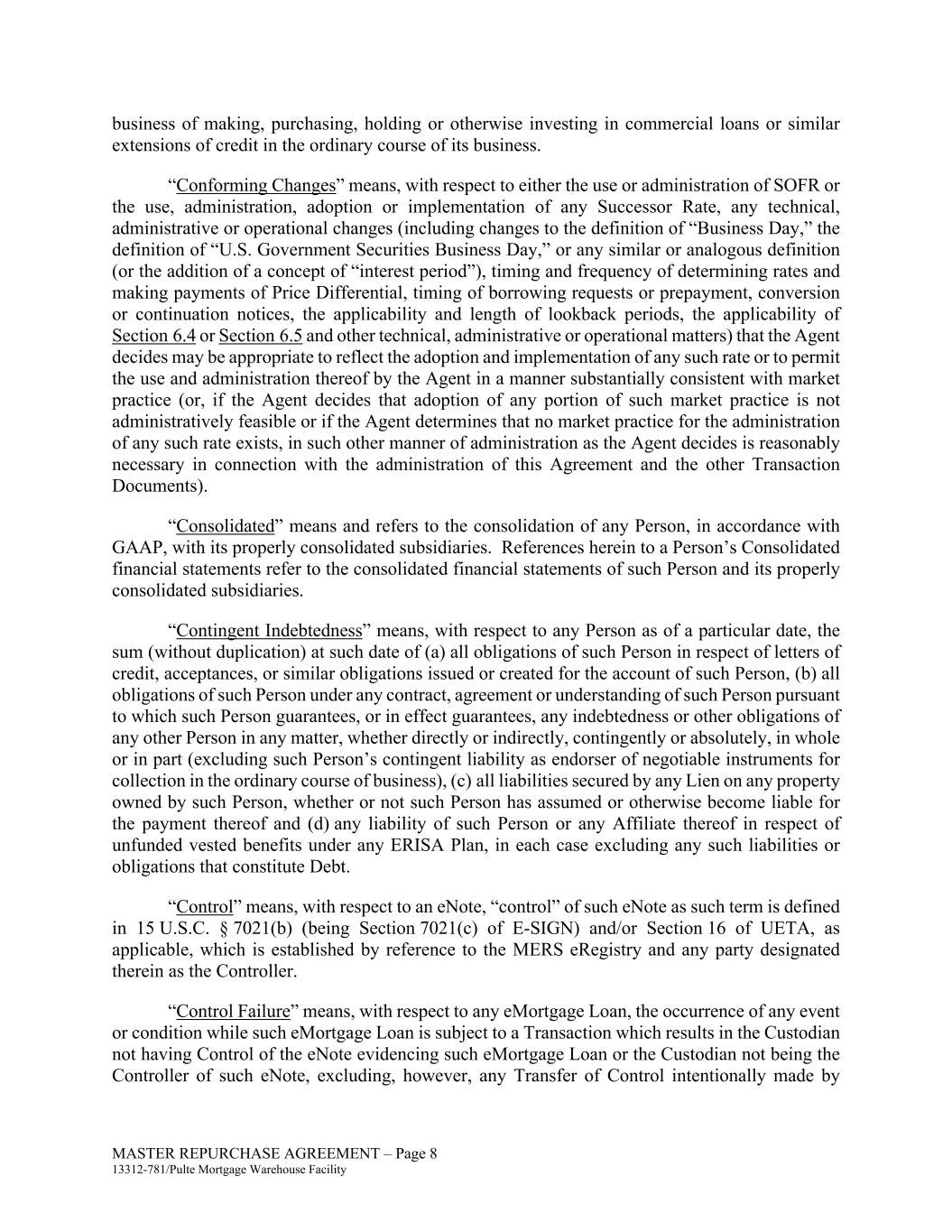 business of making, purchasing, holding or otherwise investing in commercial loans or similar extensions of credit in the ordinary course of its business.

“Conforming Changes” means, with respect to either the use or administration of SOFR or the use, administration, adoption or implementation of any Successor Rate, any technical, administrative or operational changes (including changes to the definition of “Business Day,” the definition of “U.S. Government Securities Business Day,” or any similar or analogous definition (or the addition of a concept of “interest period”), timing and frequency of determining rates and making payments of Price Differential, timing of borrowing requests or prepayment, conversion or continuation notices, the applicability and length of lookback periods, the applicability of Section 6.4 or Section 6.5 and other technical, administrative or operational matters) that the Agent decides may be appropriate to reflect the adoption and implementation of any such rate or to permit the use and administration thereof by the Agent in a manner substantially consistent with market practice (or, if the Agent decides that adoption of any portion of such market practice is not administratively feasible or if the Agent determines that no market practice for the administration of any such rate exists, in such other manner of administration as the Agent decides is reasonably necessary in connection with the administration of this Agreement and the other Transaction Documents).

“Consolidated” means and refers to the consolidation of any Person, in accordance with GAAP, with its properly consolidated subsidiaries. References herein to a Person’s Consolidated financial statements refer to the consolidated financial statements of such Person and its properly consolidated subsidiaries.

“Contingent Indebtedness” means, with respect to any Person as of a particular date, the sum (without duplication) at such date of (a) all obligations of such Person in respect of letters of credit, acceptances, or similar obligations issued or created for the account of such Person, (b) all obligations of such Person under any contract, agreement or understanding of such Person pursuant to which such Person guarantees, or in effect guarantees, any indebtedness or other obligations of any other Person in any matter, whether directly or indirectly, contingently or absolutely, in whole or in part (excluding such Person’s contingent liability as endorser of negotiable instruments for collection in the ordinary course of business), (c) all liabilities secured by any Lien on any property owned by such Person, whether or not such Person has assumed or otherwise become liable for the payment thereof and (d) any liability of such Person or any Affiliate thereof in respect of unfunded vested benefits under any ERISA Plan, in each case excluding any such liabilities or obligations that constitute Debt.

“Control” means, with respect to an eNote, “control” of such eNote as such term is defined in 15 U.S.C. § 7021(b) (being Section 7021(c) of E-SIGN) and/or Section 16 of UETA, as applicable, which is established by reference to the MERS eRegistry and any party designated therein as the Controller.

“Control Failure” means, with respect to any eMortgage Loan, the occurrence of any event or condition while such eMortgage Loan is subject to a Transaction which results in the Custodian not having Control of the eNote evidencing such eMortgage Loan or the Custodian not being the Controller of such eNote, excluding, however, any Transfer of Control intentionally made by

MASTER REPURCHASE AGREEMENT – Page 8
13312-781/Pulte Mortgage Warehouse Facility